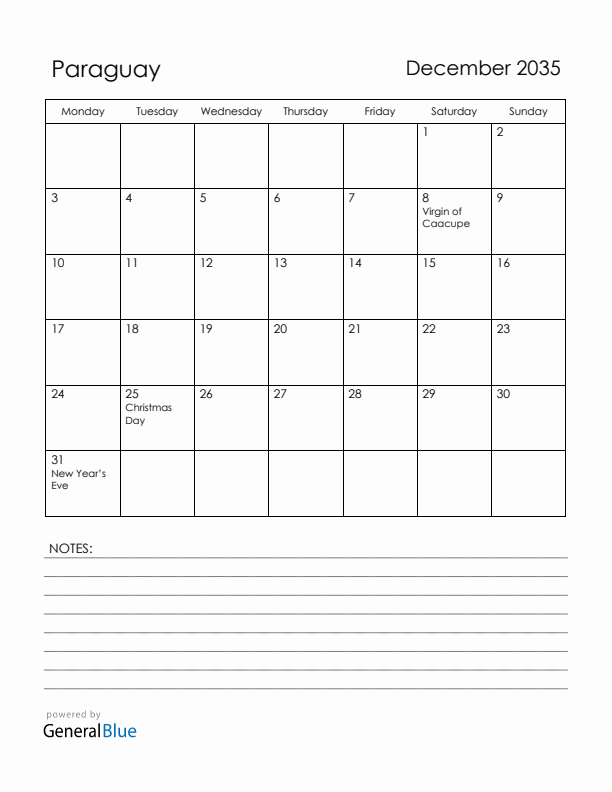 Paraguay

December 2035

| Monday | Tuesday | Wednesday | Thursday | Friday | Saturday | Sunday |
|---|---|---|---|---|---|---|
| | | | | | 1 | 2 |
| 3 | 4 | 5 | 6 | 7 | 8 Virgin of Caacupe | 9 |
| 10 | 11 | 12 | 13 | 14 | 15 | 16 |
| 17 | 18 | 19 | 20 | 21 | 22 | 23 |
| 24 | 25 Christmas Day | 26 | 27 | 28 | 29 | 30 |
| 31 New Year's Eve | | | | | | |

NOTES:

powered by
GeneralBlue